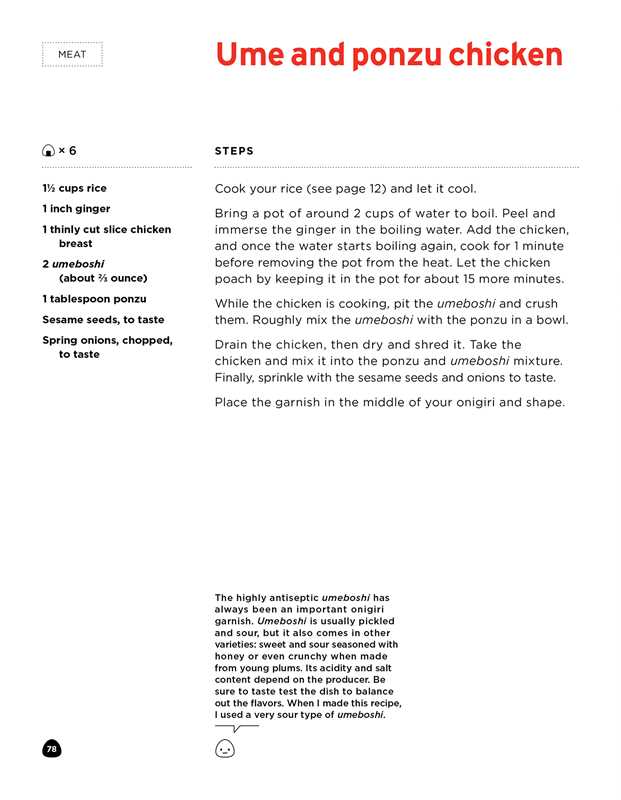 MEAT

Ume and ponzu chicken

× 6

1½ cups rice

1 inch ginger

1 thinly cut slice chicken breast

2 umeboshi (about ⅔ ounce)

1 tablespoon ponzu

Sesame seeds, to taste

Spring onions, chopped, to taste

STEPS

Cook your rice (see page 12) and let it cool.

Bring a pot of around 2 cups of water to boil. Peel and immerse the ginger in the boiling water. Add the chicken, and once the water starts boiling again, cook for 1 minute before removing the pot from the heat. Let the chicken poach by keeping it in the pot for about 15 more minutes.

While the chicken is cooking, pit the umeboshi and crush them. Roughly mix the umeboshi with the ponzu in a bowl.

Drain the chicken, then dry and shred it. Take the chicken and mix it into the ponzu and umeboshi mixture. Finally, sprinkle with the sesame seeds and onions to taste.

Place the garnish in the middle of your onigiri and shape.

The highly antiseptic umeboshi has always been an important onigiri garnish. Umeboshi is usually pickled and sour, but it also comes in other varieties: sweet and sour seasoned with honey or even crunchy when made from young plums. Its acidity and salt content depend on the producer. Be sure to taste test the dish to balance out the flavors. When I made this recipe, I used a very sour type of umeboshi.

78